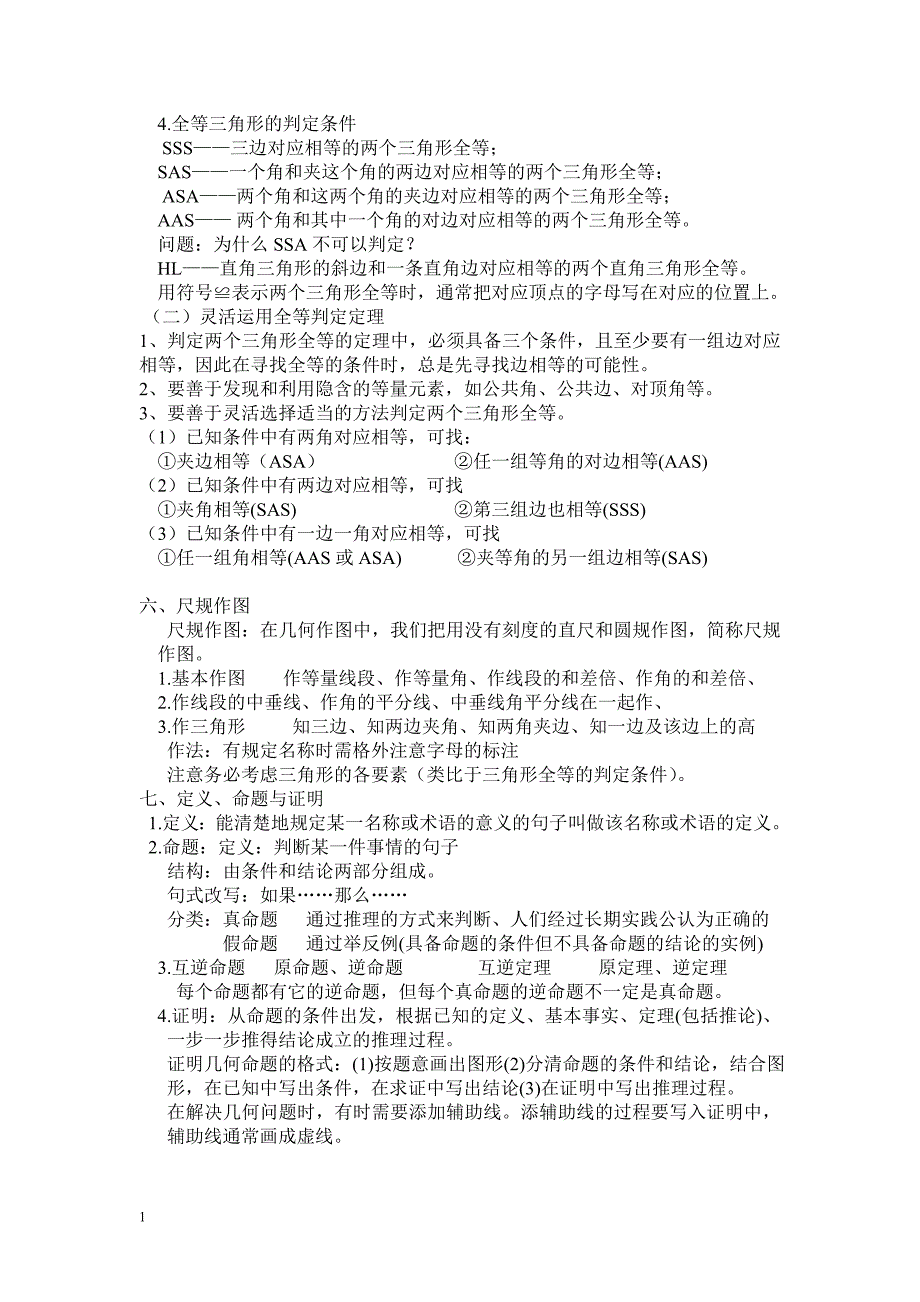 4.全等三角形的判定条件
SSS——三边对应相等的两个三角形全等;
SAS——一个角和夹这个角的两边对应相等的两个三角形全等;
ASA——两个角和这两个角的夹边对应相等的两个三角形全等;
AAS—— 两个角和其中一个角的对边对应相等的两个三角形全等。
问题：为什么 SSA 不可以判定？
HL——直角三角形的斜边和一条直角边对应相等的两个直角三角形全等。
用符号≌表示两个三角形全等时，通常把对应顶点的字母写在对应的位置上。
（二）灵活运用全等判定定理
1、判定两个三角形全等的定理中，必须具备三个条件，且至少要有一组边对应相等，因此在寻找全等的条件时，总是先寻找边相等的可能性。
2、要善于发现和利用隐含的等量元素，如公共角、公共边、对顶角等。
3、要善于灵活选择适当的方法判定两个三角形全等。
（1）已知条件中有两角对应相等，可找：
①夹边相等（ASA） ②任一组等角的对边相等(AAS)
（2）已知条件中有两边对应相等，可找
①夹角相等(SAS) ②第三组边也相等(SSS)
（3）已知条件中有一边一角对应相等，可找
①任一组角相等(AAS 或 ASA) ②夹等角的另一组边相等(SAS)

六、尺规作图
尺规作图：在几何作图中，我们把用没有刻度的直尺和圆规作图，简称尺规作图。
1.基本作图 作等量线段、作等量角、作线段的和差倍、作角的和差倍、
2.作线段的中垂线、作角的平分线、中垂线角平分线在一起作、
3.作三角形 知三边、知两边夹角、知两角夹边、知一边及该边上的高
作法：有规定名称时需格外注意字母的标注
注意务必考虑三角形的各要素（类比于三角形全等的判定条件）。
七、定义、命题与证明
1.定义：能清楚地规定某一名称或术语的意义的句子叫做该名称或术语的定义。
2.命题：定义：判断某一件事情的句子
结构：由条件和结论两部分组成。
句式改写：如果……那么……
分类：真命题 通过推理的方式来判断、人们经过长期实践公认为正确的
假命题 通过举反例(具备命题的条件但不具备命题的结论的实例)
3.互逆命题 原命题、逆命题 互逆定理 原定理、逆定理
每个命题都有它的逆命题，但每个真命题的逆命题不一定是真命题。
4.证明：从命题的条件出发，根据已知的定义、基本事实、定理(包括推论)、一步一步推得结论成立的推理过程。
证明几何命题的格式：(1)按题意画出图形(2)分清命题的条件和结论，结合图形，在已知中写出条件，在求证中写出结论(3)在证明中写出推理过程。
在解决几何问题时，有时需要添加辅助线。添辅助线的过程要写入证明中，辅助线通常画成虚线。

1